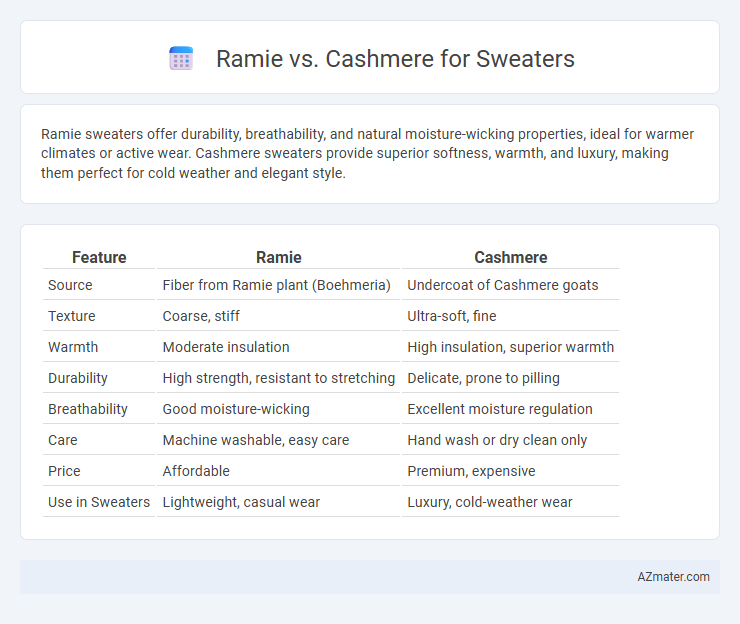 Ramie vs. Cashmere for Sweaters

Ramie sweaters offer durability, breathability, and natural moisture-wicking properties, ideal for warmer climates or active wear. Cashmere sweaters provide superior softness, warmth, and luxury, making them perfect for cold weather and elegant style.

| Feature | Ramie | Cashmere |
|---|---|---|
| Source | Fiber from Ramie plant (Boehmeria) | Undercoat of Cashmere goats |
| Texture | Coarse, stiff | Ultra-soft, fine |
| Warmth | Moderate insulation | High insulation, superior warmth |
| Durability | High strength, resistant to stretching | Delicate, prone to pilling |
| Breathability | Good moisture-wicking | Excellent moisture regulation |
| Care | Machine washable, easy care | Hand wash or dry clean only |
| Price | Affordable | Premium, expensive |
| Use in Sweaters | Lightweight, casual wear | Luxury, cold-weather wear |

AZmater.com